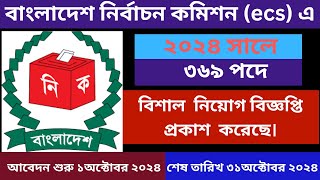 বাংলাদেশ নির্বাচন কমিশন (ecs) এ

নি ক

বাংলাদেশ

২০২৪ সালে

৩৬৯ পদে

বিশাল নিয়োগ বিজ্ঞপ্তি প্রকাশ করেছে।

আবেদন শুরু ১অক্টোবর ২০২৪

শেষ তারিখ ৩১অক্টোবর ২০২৪